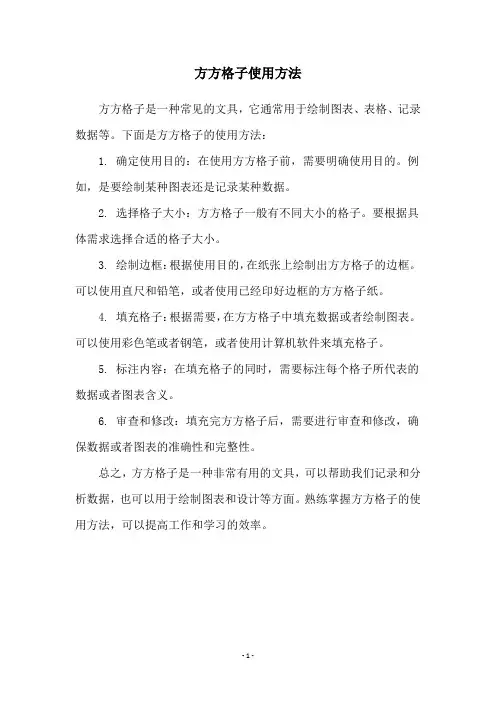 方方格子使用方法

方方格子是一种常见的文具，它通常用于绘制图表、表格、记录数据等。下面是方方格子的使用方法：

1. 确定使用目的：在使用方方格子前，需要明确使用目的。例如，是要绘制某种图表还是记录某种数据。

2. 选择格子大小：方方格子一般有不同大小的格子。要根据具体需求选择合适的格子大小。

3. 绘制边框：根据使用目的，在纸张上绘制出方方格子的边框。可以使用直尺和铅笔，或者使用已经印好边框的方方格子纸。

4. 填充格子：根据需要，在方方格子中填充数据或者绘制图表。可以使用彩色笔或者钢笔，或者使用计算机软件来填充格子。

5. 标注内容：在填充格子的同时，需要标注每个格子所代表的数据或者图表含义。

6. 审查和修改：填充完方方格子后，需要进行审查和修改，确保数据或者图表的准确性和完整性。

总之，方方格子是一种非常有用的文具，可以帮助我们记录和分析数据，也可以用于绘制图表和设计等方面。熟练掌握方方格子的使用方法，可以提高工作和学习的效率。

- 1 -